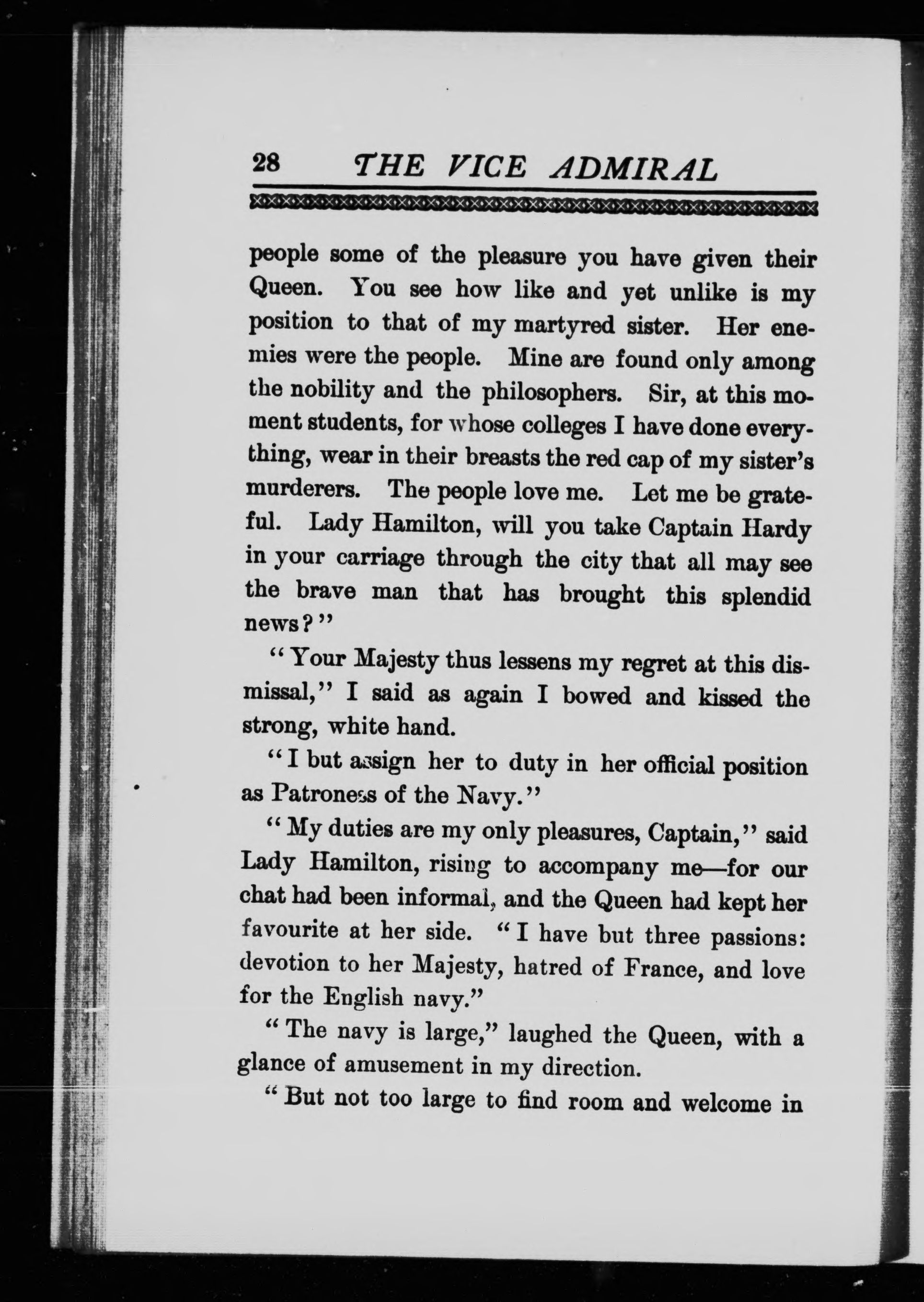 28 THE VICE ADMIRAL

people some of the pleasure you have given their Queen. You see how like and yet unlike is my position to that of my martyred sister. Her enemies were the people. Mine are found only among the nobility and the philosophers. Sir, at this moment students, for whose colleges I have done everything, wear in their breasts the red cap of my sister's murderers. The people love me. Let me be grateful. Lady Hamilton, will you take Captain Hardy in your carriage through the city that all may see the brave man that has brought this splendid news?"

"Your Majesty thus lessens my regret at this dismissal," I said as again I bowed and kissed the strong, white hand.

"I but assign her to duty in her official position as Patroness of the Navy."

"My duties are my only pleasures, Captain," said Lady Hamilton, rising to accompany me—for our chat had been informal, and the Queen had kept her favourite at her side. "I have but three passions: devotion to her Majesty, hatred of France, and love for the English navy."

"The navy is large," laughed the Queen, with a glance of amusement in my direction.

"But not too large to find room and welcome in